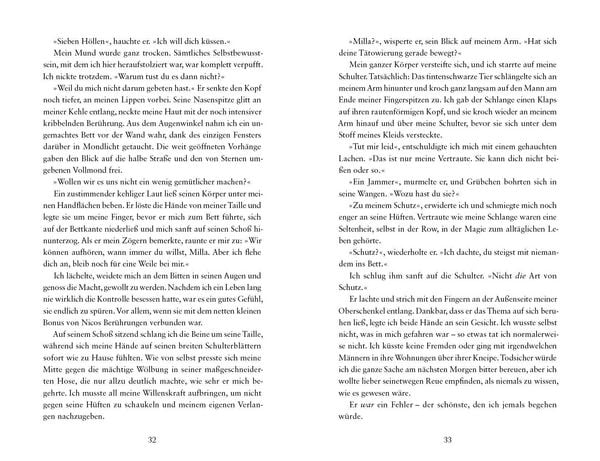 »Sieben Höllen«, hauchte er. »Ich will dich küssen.«

Mein Mund wurde ganz trocken. Sämtliches Selbstbewusstsein, mit dem ich hier heraufstolziert war, war komplett verpufft. Ich nickte trotzdem. »Warum tust du es dann nicht?«

»Weil du mich nicht darum gebeten hast.« Er senkte den Kopf noch tiefer, an meinen Lippen vorbei. Seine Nasenspitze glitt an meiner Kehle entlang, neckte meine Haut mit der noch intensiver kribbelnden Berührung. Aus dem Augenwinkel nahm ich ein ungemachtes Bett vor der Wand wahr, dank des einzigen Fensters darüber in Mondlicht getaucht. Die weit geöffneten Vorhänge gaben den Blick auf die halbe Straße und den von Sternen umgebenen Vollmond frei.

»Wollen wir es uns nicht ein wenig gemütlicher machen?«

Ein zustimmender kehliger Laut ließ seinen Körper unter meinen Handflächen beben. Er löste die Hände von meiner Taille und legte sie um meine Finger, bevor er mich zum Bett führte, sich auf der Bettkante niederließ und mich sanft auf seinen Schoß hinunterzog. Als er mein Zögern bemerkte, raunte er mir zu: »Wir können aufhören, wann immer du willst, Milla. Aber ich flehe dich an, bleib noch für eine Weile bei mir.«

Ich lächelte, weidete mich an dem Bitten in seinen Augen und genoss die Macht, gewollt zu werden. Nachdem ich ein Leben lang nie wirklich die Kontrolle besessen hatte, war es ein gutes Gefühl, sie endlich zu spüren. Vor allem, wenn sie mit dem netten kleinen Bonus von Nicos Berührungen verbunden war.

Auf seinem Schoß sitzend schlang ich die Beine um seine Taille, während sich meine Hände auf seinen breiten Schulterblättern sofort wie zu Hause fühlten. Wie von selbst presste sich meine Mitte gegen die mächtige Wölbung in seiner maßgeschneiderten Hose, die nur allzu deutlich machte, wie sehr er mich begehrte. Ich musste all meine Willenskraft aufbringen, um nicht gegen seine Hüften zu schaukeln und meinem eigenen Verlangen nachzugeben.

32

»Milla?«, wisperte er, sein Blick auf meinem Arm. »Hat sich deine Tätowierung gerade bewegt?«

Mein ganzer Körper versteifte sich, und ich starrte auf meine Schulter. Tatsächlich: Das tintenschwarze Tier schlängelte sich an meinem Arm hinunter und kroch ganz langsam auf den Mann am Ende meiner Fingerspitzen zu. Ich gab der Schlange einen Klaps auf ihren rautenförmigen Kopf, und sie kroch wieder an meinem Arm hinauf und über meine Schulter, bevor sie sich unter dem Stoff meines Kleids versteckte.

»Tut mir leid«, entschuldigte ich mich mit einem gehauchten Lachen. »Das ist nur meine Vertraute. Sie kann dich nicht beißen oder so.«

»Ein Jammer«, murmelte er, und Grübchen bohrten sich in seine Wangen. »Wozu hast du sie?«

»Zu meinem Schutz«, erwiderte ich und schmiegte mich noch enger an seine Hüften. Vertraute wie meine Schlange waren eine Seltenheit, selbst in der Row, in der Magie zum alltäglichen Leben gehörte.

»Schutz?«, wiederholte er. »Ich dachte, du steigst mit niemandem ins Bett.«

Ich schlug ihm sanft auf die Schulter. »Nicht die Art von Schutz.«

Er lachte und strich mit den Fingern an der Außenseite meiner Oberschenkel entlang. Dankbar, dass er das Thema auf sich beruhen ließ, legte ich beide Hände an sein Gesicht. Ich wusste selbst nicht, was in mich gefahren war – so etwas tat ich normalerweise nicht. Ich küsste keine Fremden oder ging mit irgendwelchen Männern in ihre Wohnungen über ihrer Kneipe. Todsicher würde ich die ganze Sache am nächsten Morgen bitter bereuen, aber ich wollte lieber seinetwegen Reue empfinden, als niemals zu wissen, wie es gewesen wäre.

Er war ein Fehler – der schönste, den ich jemals begehen würde.

33